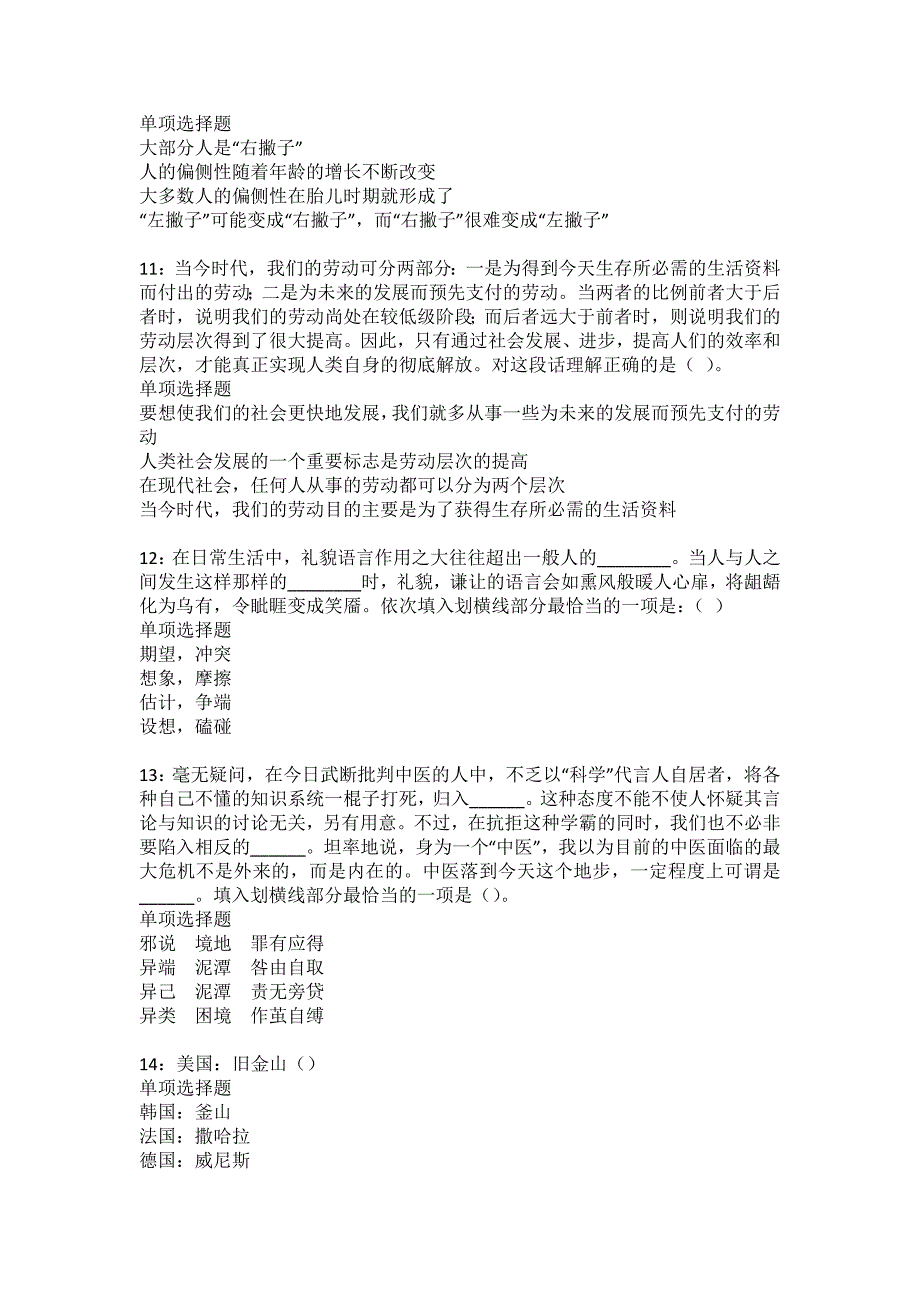 单项选择题
大部分人是“右撇子”
人的偏侧性随着年龄的增长不断改变
大多数人的偏侧性在胎儿时期就形成了
“左撇子”可能变成“右撇子”，而“右撇子”很难变成“左撇子”

11：当今时代，我们的劳动可分两部分：一是为得到今天生存所必需的生活资料而付出的劳动；二是为未来的发展而预先支付的劳动。当两者的比例前者大于后者时，说明我们的劳动尚处在较低级阶段；而后者远大于前者时，则说明我们的劳动层次得到了很大提高。因此，只有通过社会发展、进步，提高人们的效率和层次，才能真正实现人类自身的彻底解放。对这段话理解正确的是（ ）。
单项选择题
要想使我们的社会更快地发展，我们就多从事一些为未来的发展而预先支付的劳动
人类社会发展的一个重要标志是劳动层次的提高
在现代社会，任何人从事的劳动都可以分为两个层次
当今时代，我们的劳动目的主要是为了获得生存所必需的生活资料

12：在日常生活中，礼貌语言作用之大往往超出一般人的________。当人与人之间发生这样那样的________时，礼貌，谦让的语言会如熏风般暖人心扉，将龃龉化为乌有，令眦睚变成笑靥。依次填入划横线部分最恰当的一项是：（ ）
单项选择题
期望，冲突
想象，摩擦
估计，争端
设想，磕碰

13：毫无疑问，在今日武断批判中医的人中，不乏以“科学”代言人自居者，将各种自己不懂的知识系统一棍子打死，归入______。这种态度不能不使人怀疑其言论与知识的讨论无关，另有用意。不过，在抗拒这种学霸的同时，我们也不必非要陷入相反的______。坦率地说，身为一个“中医”，我以为目前的中医面临的最大危机不是外来的，而是内在的。中医落到今天这个地步，一定程度上可谓是______。填入划横线部分最恰当的一项是（）。
单项选择题
邪说　境地　罪有应得
异端　泥潭　咎由自取
异己　泥潭　责无旁贷
异类　困境　作茧自缚

14：美国：旧金山（）
单项选择题
韩国：釜山
法国：撒哈拉
德国：威尼斯